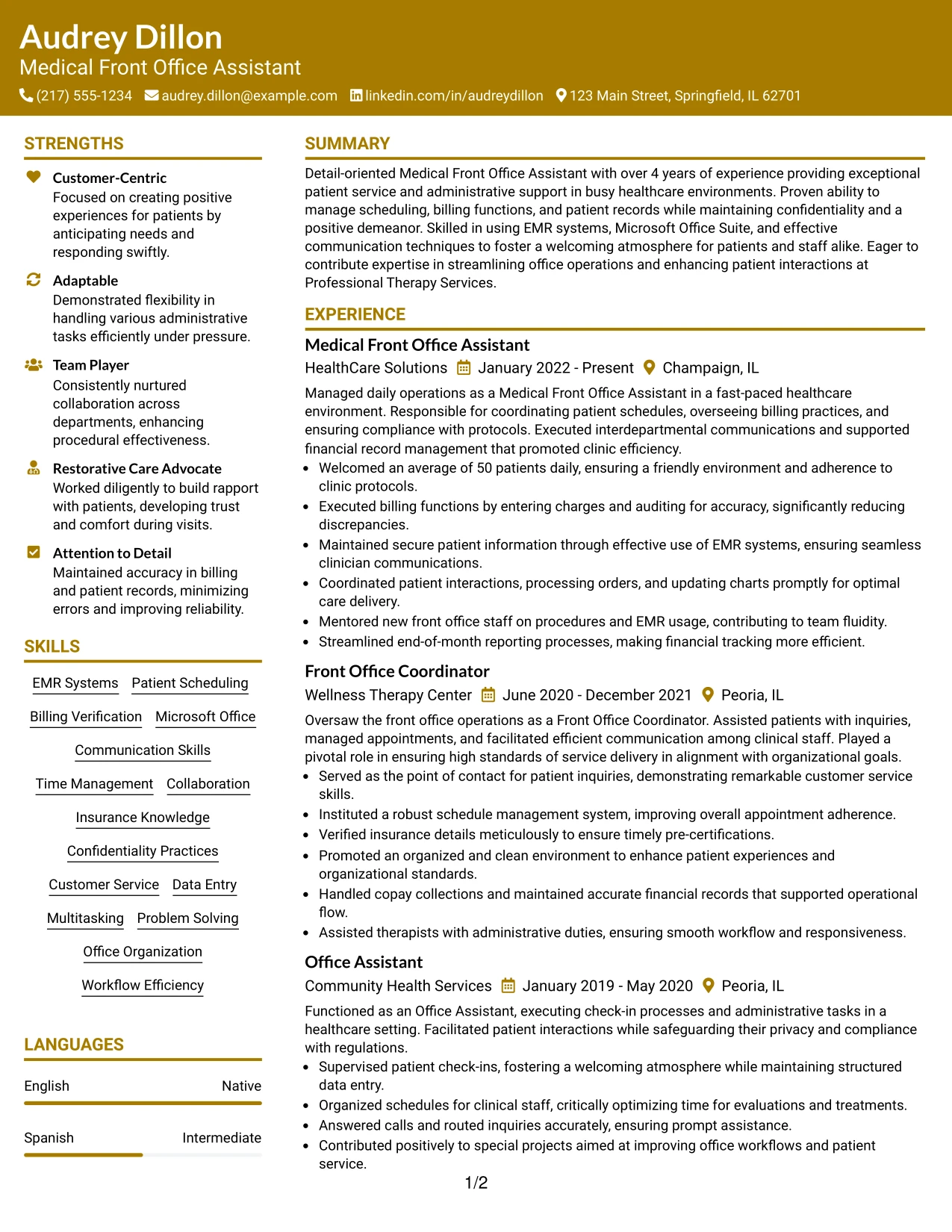 Audrey Dillon
Medical Front Office Assistant
(217) 555-1234 audrey.dillon@example.com linkedin.com/in/audreydillon 123 Main Street, Springfield, IL 62701

STRENGTHS

Customer-Centric
Focused on creating positive experiences for patients by anticipating needs and responding swiftly.

Adaptable
Demonstrated flexibility in handling various administrative tasks efficiently under pressure.

Team Player
Consistently nurtured collaboration across departments, enhancing procedural effectiveness.

Restorative Care Advocate
Worked diligently to build rapport with patients, developing trust and comfort during visits.

Attention to Detail
Maintained accuracy in billing and patient records, minimizing errors and improving reliability.

SKILLS

EMR Systems
Patient Scheduling
Billing Verification
Microsoft Office
Communication Skills
Time Management
Collaboration
Insurance Knowledge
Confidentiality Practices
Customer Service
Data Entry
Multitasking
Problem Solving
Office Organization
Workflow Efficiency

LANGUAGES

English Native

Spanish Intermediate

SUMMARY

Detail-oriented Medical Front Office Assistant with over 4 years of experience providing exceptional patient service and administrative support in busy healthcare environments. Proven ability to manage scheduling, billing functions, and patient records while maintaining confidentiality and a positive demeanor. Skilled in using EMR systems, Microsoft Office Suite, and effective communication techniques to foster a welcoming atmosphere for patients and staff alike. Eager to contribute expertise in streamlining office operations and enhancing patient interactions at Professional Therapy Services.

EXPERIENCE

Medical Front Office Assistant
HealthCare Solutions January 2022 - Present Champaign, IL

Managed daily operations as a Medical Front Office Assistant in a fast-paced healthcare environment. Responsible for coordinating patient schedules, overseeing billing practices, and ensuring compliance with protocols. Executed interdepartmental communications and supported financial record management that promoted clinic efficiency.

• Welcomed an average of 50 patients daily, ensuring a friendly environment and adherence to clinic protocols.
• Executed billing functions by entering charges and auditing for accuracy, significantly reducing discrepancies.
• Maintained secure patient information through effective use of EMR systems, ensuring seamless clinician communications.
• Coordinated patient interactions, processing orders, and updating charts promptly for optimal care delivery.
• Mentored new front office staff on procedures and EMR usage, contributing to team fluidity.
• Streamlined end-of-month reporting processes, making financial tracking more efficient.

Front Office Coordinator
Wellness Therapy Center June 2020 - December 2021 Peoria, IL

Oversaw the front office operations as a Front Office Coordinator. Assisted patients with inquiries, managed appointments, and facilitated efficient communication among clinical staff. Played a pivotal role in ensuring high standards of service delivery in alignment with organizational goals.

• Served as the point of contact for patient inquiries, demonstrating remarkable customer service skills.
• Instituted a robust schedule management system, improving overall appointment adherence.
• Verified insurance details meticulously to ensure timely pre-certifications.
• Promoted an organized and clean environment to enhance patient experiences and organizational standards.
• Handled copay collections and maintained accurate financial records that supported operational flow.
• Assisted therapists with administrative duties, ensuring smooth workflow and responsiveness.

Office Assistant
Community Health Services January 2019 - May 2020 Peoria, IL

Functioned as an Office Assistant, executing check-in processes and administrative tasks in a healthcare setting. Facilitated patient interactions while safeguarding their privacy and compliance with regulations.

• Supervised patient check-ins, fostering a welcoming atmosphere while maintaining structured data entry.
• Organized schedules for clinical staff, critically optimizing time for evaluations and treatments.
• Answered calls and routed inquiries accurately, ensuring prompt assistance.
• Contributed positively to special projects aimed at improving office workflows and patient service.

1/2